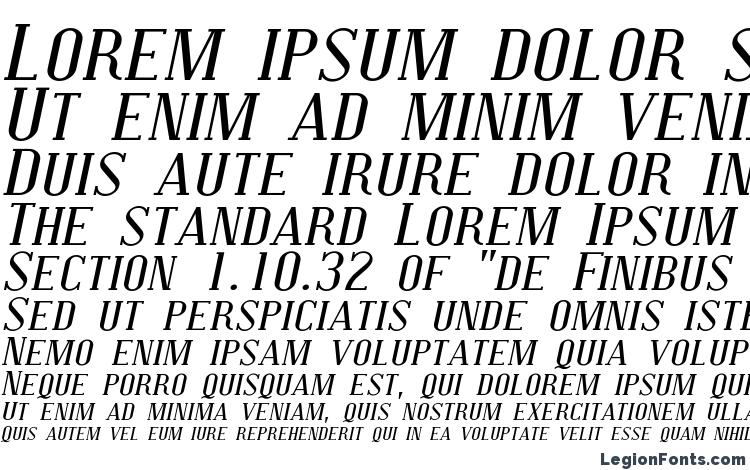 Lorem ipsum dolor s
Ut enim ad minim veni
Duis aute irure dolor in
The standard Lorem Ipsum
Section 1.10.32 of "de Finibus
Sed ut perspiciatis unde omnis iste
Nemo enim ipsam voluptatem quia volup
Neque porro quisquam est, qui dolorem ipsum qui
Ut enim ad minima veniam, quis nostrum exercitationem ulla
Quis autem vel eum iure reprehenderit qui in ea voluptate velit esse quam nihil

LegionFonts.com